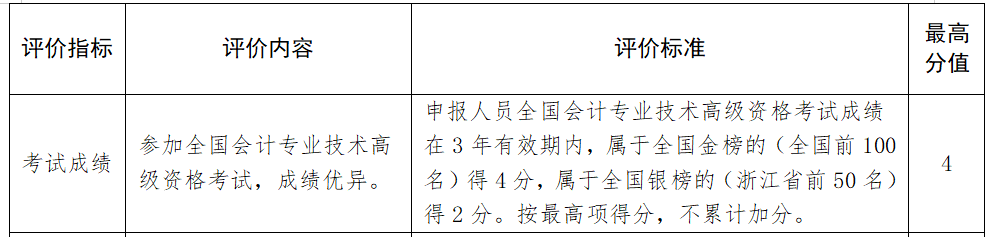 | 评价指标 | 评价内容 | 评价标准 | 最高分值 |
|---|---|---|---|
| 考试成绩 | 参加全国会计专业技术高级资格考试，成绩优异。 | 申报人员全国会计专业技术高级资格考试成绩在 3 年有效期内，属于全国金榜的（全国前 100 名）得 4 分，属于全国银榜的（浙江省前 50 名）得 2 分。按最高项得分，不累计加分。 | 4 |